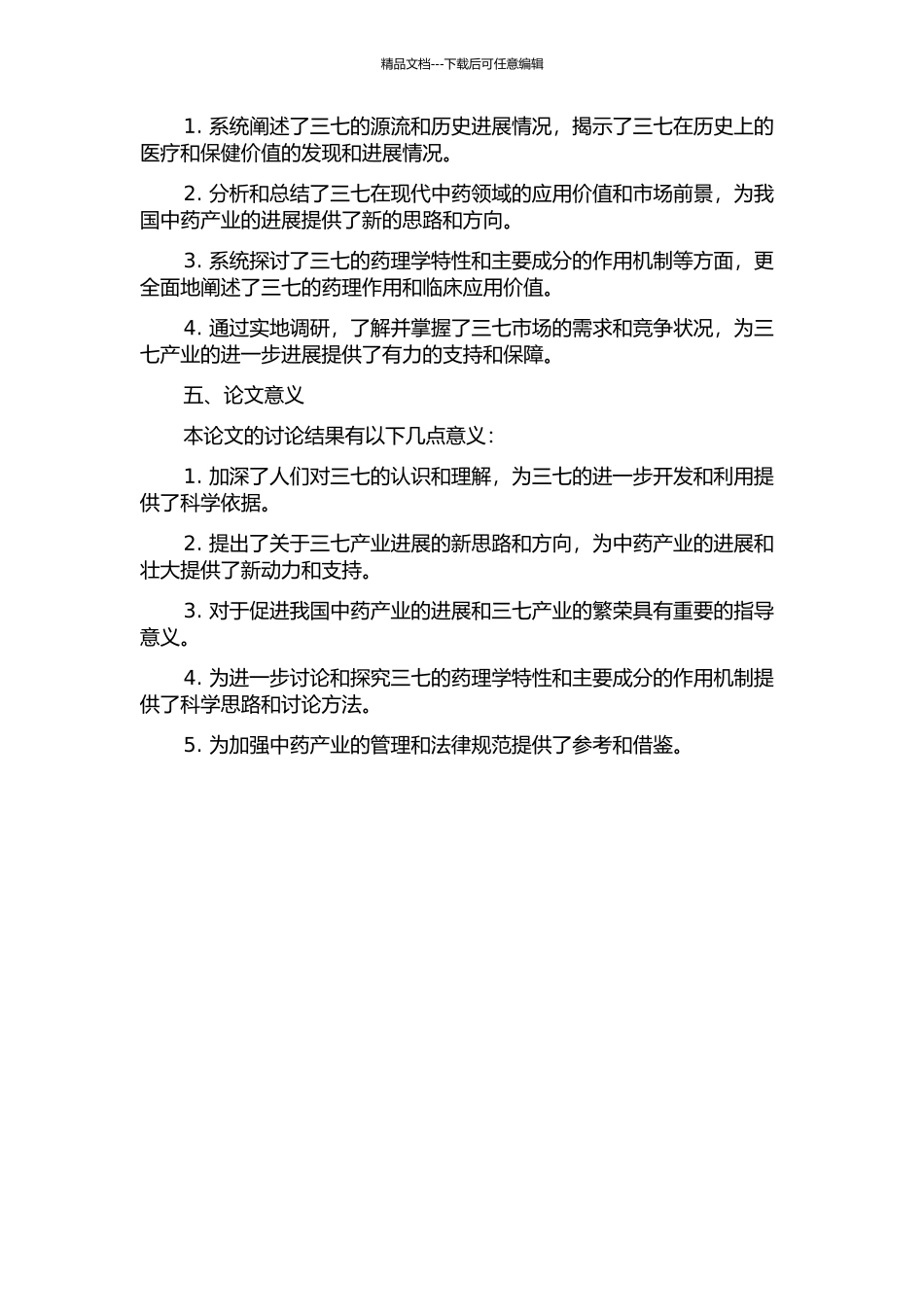 精品文档---下载后可任意编辑

1. 系统阐述了三七的源流和历史进展情况，揭示了三七在历史上的医疗和保健价值的发现和进展情况。

2. 分析和总结了三七在现代中药领域的应用价值和市场前景，为我国中药产业的进展提供了新的思路和方向。

3. 系统探讨了三七的药理学特性和主要成分的作用机制等方面，更全面地阐述了三七的药理作用和临床应用价值。

4. 通过实地调研，了解并掌握了三七市场的需求和竞争状况，为三七产业的进一步进展提供了有力的支持和保障。

五、论文意义

本论文的讨论结果有以下几点意义：

1. 加深了人们对三七的认识和理解，为三七的进一步开发和利用提供了科学依据。

2. 提出了关于三七产业进展的新思路和方向，为中药产业的进展和壮大提供了新动力和支持。

3. 对于促进我国中药产业的进展和三七产业的繁荣具有重要的指导意义。

4. 为进一步讨论和探究三七的药理学特性和主要成分的作用机制提供了科学思路和讨论方法。

5. 为加强中药产业的管理和法律规范提供了参考和借鉴。